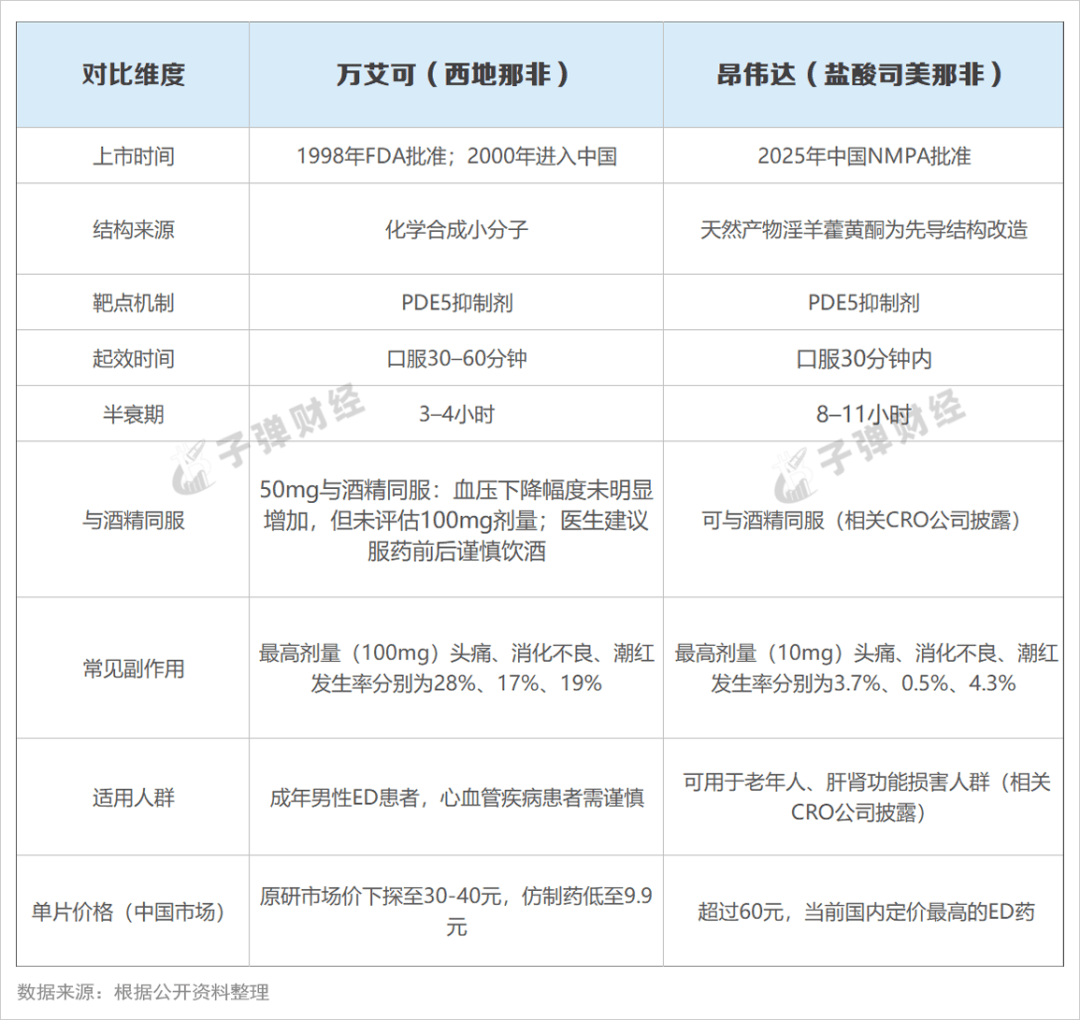 | 对比维度 | 万艾可（西地那非） | 昂伟达（盐酸司美那非） |
|---|---|---|
| 上市时间 | 1998年FDA批准；2000年进入中国 | 2025年中国NMPA批准 |
| 结构来源 | 化学合成小分子 | 天然产物淫羊藿黄酮为先导结构改造 |
| 靶点机制 | PDE5抑制剂 | PDE5抑制剂 |
| 起效时间 | 口服30–60分钟 | 口服30分钟内 |
| 半衰期 | 3–4小时 | 8–11小时 |
| 与酒精同服 | 50mg与酒精同服：血压下降幅度未明显增加，但未评估100mg剂量；医生建议服药前后谨慎饮酒 | 可与酒精同服（相关CRO公司披露） |
| 常见副作用 | 最高剂量（100mg）头痛、消化不良、潮红发生率分别为28%、17%、19% | 最高剂量（10mg）头痛、消化不良、潮红发生率分别为3.7%、0.5%、4.3% |
| 适用人群 | 成年男性ED患者，心血管疾病患者需谨慎 | 可用于老年人、肝肾功能损害人群（相关CRO公司披露） |
| 单片价格（中国市场） | 原研市场价下探至30-40元，仿制药低至9.9元 | 超过60元，当前国内定价最高的ED药 |

子弹财经 子弹财经

数据来源：根据公开资料整理